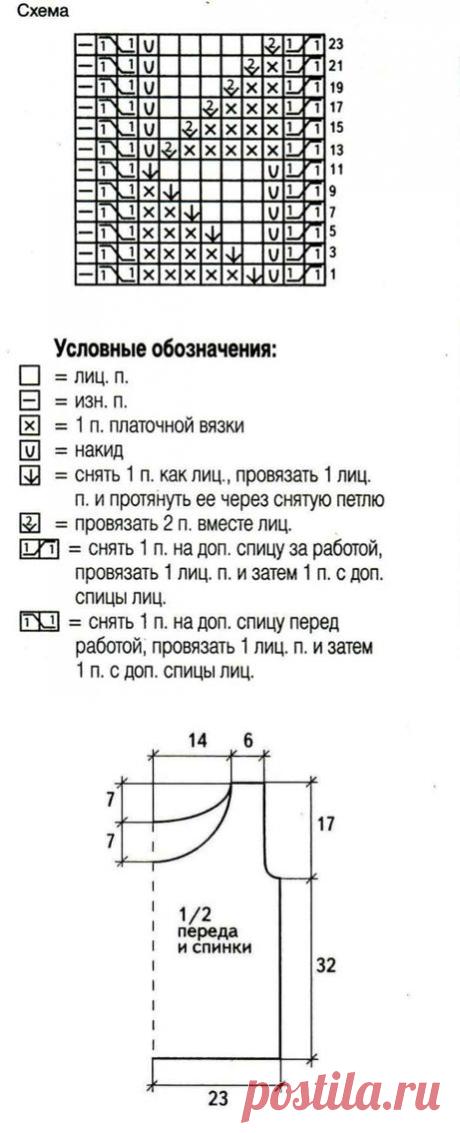 Схема

23
21
19
17
15
13
11
9
7
5
3
1

Условные обозначения:
= лиц. п.
= изн. п.
= 1 п. платочной вязки
= накид
= снять 1 п. как лиц., провязать 1 лиц. п. и протянуть ее через снятую петлю
= провязать 2 п. вместе лиц.
= снять 1 п. на доп. спицу за работой, провязать 1 лиц. п. и затем 1 п. с доп. спицы лиц.
= снять 1 п. на доп. спицу перед работой, провязать 1 лиц. п. и затем 1 п. с доп. спицы лиц.

14
6
7
7
17
1/2 переда и спинки
32
23

postila.ru